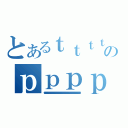 とあるｔｔｔｔの
ｐｐｐｐ